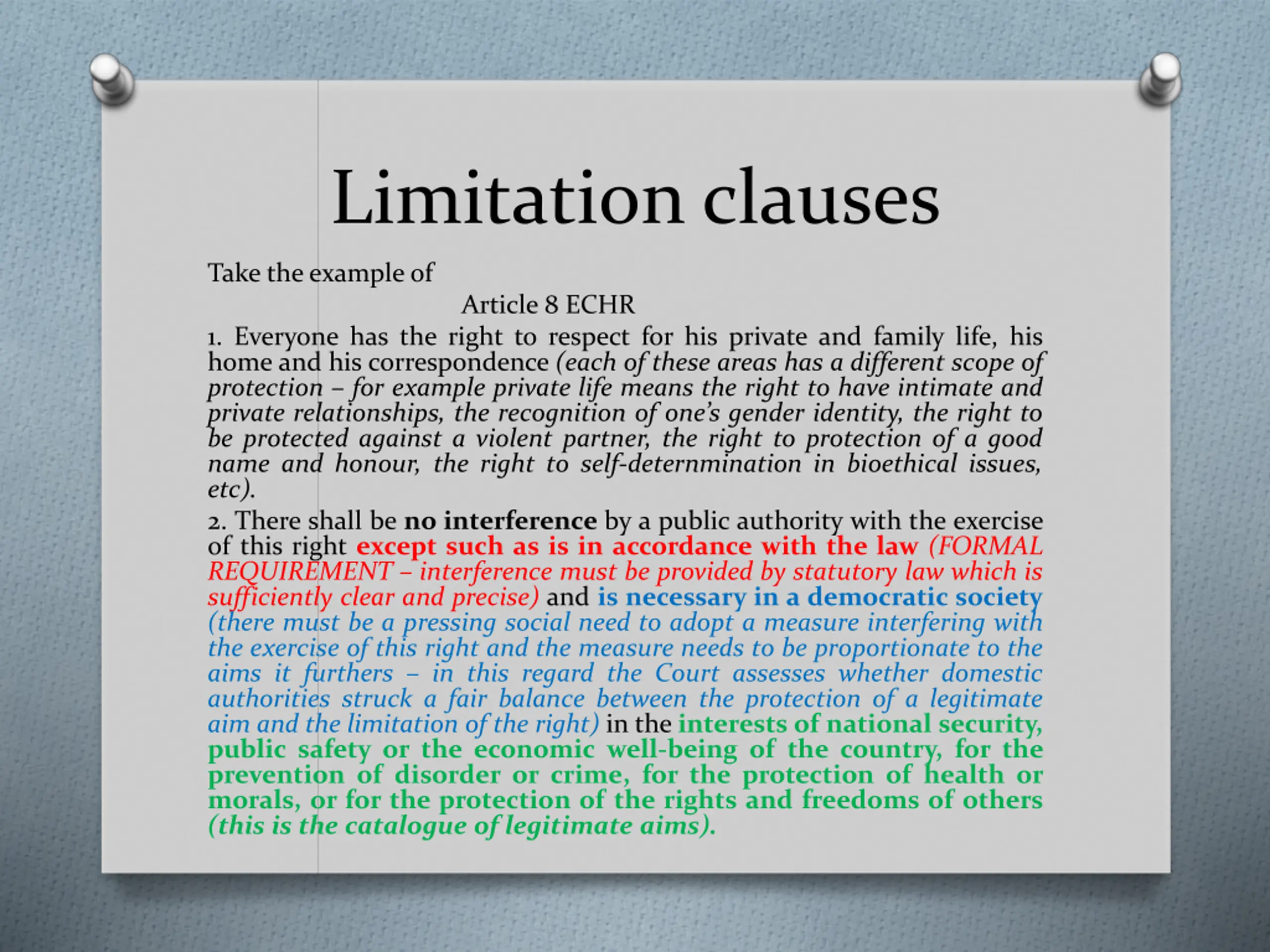 Limitation clauses

Take the example of

Article 8 ECHR

1. Everyone has the right to respect for his private and family life, his home and his correspondence (each of these areas has a different scope of protection – for example private life means the right to have intimate and private relationships, the recognition of one's gender identity, the right to be protected against a violent partner, the right to protection of a good name and honour, the right to self-deternmination in bioethical issues, etc).

2. There shall be no interference by a public authority with the exercise of this right except such as is in accordance with the law (FORMAL REQUIREMENT – interference must be provided by statutory law which is sufficiently clear and precise) and is necessary in a democratic society (there must be a pressing social need to adopt a measure interfering with the exercise of this right and the measure needs to be proportionate to the aims it furthers – in this regard the Court assesses whether domestic authorities struck a fair balance between the protection of a legitimate aim and the limitation of the right) in the interests of national security, public safety or the economic well-being of the country, for the prevention of disorder or crime, for the protection of health or morals, or for the protection of the rights and freedoms of others (this is the catalogue of legitimate aims).